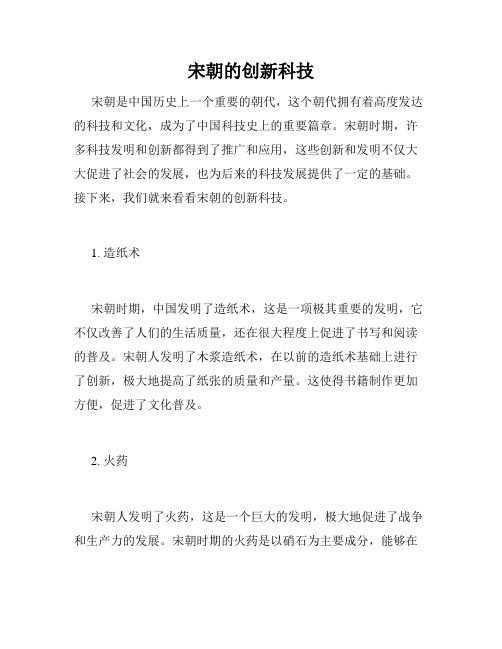 宋朝的创新科技

宋朝是中国历史上一个重要的朝代，这个朝代拥有着高度发达的科技和文化，成为了中国科技史上的重要篇章。宋朝时期，许多科技发明和创新都得到了推广和应用，这些创新和发明不仅大大促进了社会的发展，也为后来的科技发展提供了一定的基础。接下来，我们就来看看宋朝的创新科技。

1. 造纸术

宋朝时期，中国发明了造纸术，这是一项极其重要的发明，它不仅改善了人们的生活质量，还在很大程度上促进了书写和阅读的普及。宋朝人发明了木浆造纸术，在以前的造纸术基础上进行了创新，极大地提高了纸张的质量和产量。这使得书籍制作更加方便，促进了文化普及。

2. 火药

宋朝人发明了火药，这是一个巨大的发明，极大地促进了战争和生产力的发展。宋朝时期的火药是以硝石为主要成分，能够在